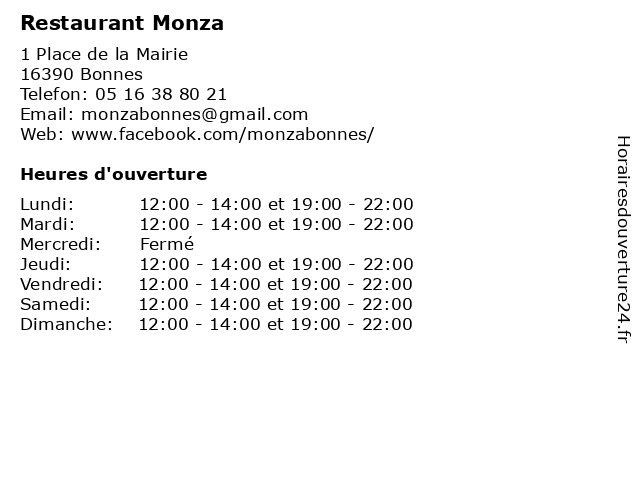 Restaurant Monza

1 Place de la Mairie
16390 Bonnes
Telefon: 05 16 38 80 21
Email: monzabonnes@gmail.com
Web: www.facebook.com/monzabonnes/

Heures d'ouverture

| | |
|---|---|
| Lundi: | 12:00 - 14:00 et 19:00 - 22:00 |
| Mardi: | 12:00 - 14:00 et 19:00 - 22:00 |
| Mercredi: | Fermé |
| Jeudi: | 12:00 - 14:00 et 19:00 - 22:00 |
| Vendredi: | 12:00 - 14:00 et 19:00 - 22:00 |
| Samedi: | 12:00 - 14:00 et 19:00 - 22:00 |
| Dimanche: | 12:00 - 14:00 et 19:00 - 22:00 |

Horairesdouverture24.fr